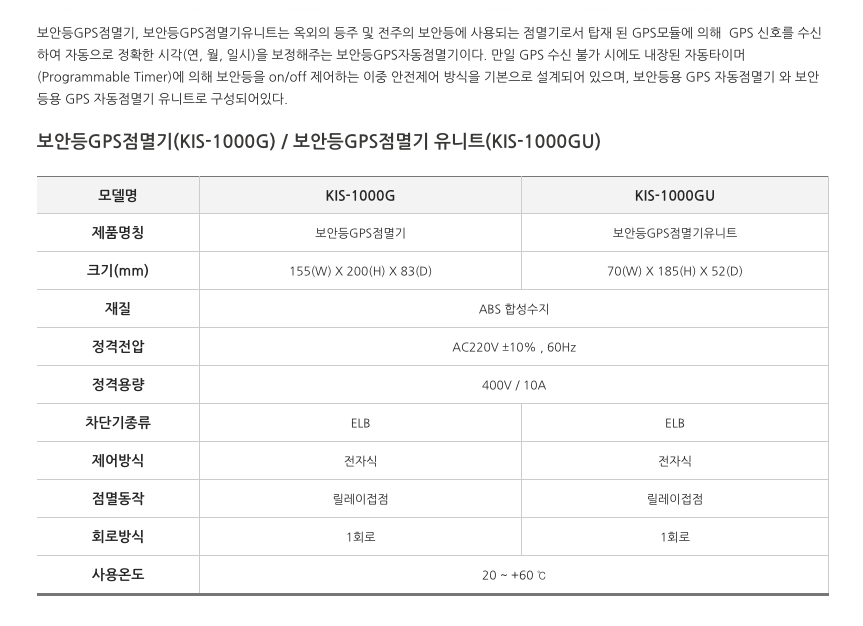 보안등GPS점멸기, 보안등GPS점멸기유니트는 옥외의 등주 및 전주의 보안등에 사용되는 점멸기로서 탑재 된 GPS모듈에 의해 GPS 신호를 수신하여 자동으로 정확한 시각(연, 월, 일시)을 보정해주는 보안등GPS자동점멸기이다. 만일 GPS 수신 불가 시에도 내장된 자동타이머(Programmable Timer)에 의해 보안등을 on/off 제어하는 이중 안전제어 방식을 기본으로 설계되어 있으며, 보안등용 GPS 자동점멸기 와 보안등용 GPS 자동점멸기 유니트로 구성되어있다.

보안등GPS점멸기(KIS-1000G) / 보안등GPS점멸기 유니트(KIS-1000GU)

| 모델명 | KIS-1000G | KIS-1000GU |
|---|---|---|
| 제품명칭 | 보안등GPS점멸기 | 보안등GPS점멸기유니트 |
| 크기(mm) | 155(W) X 200(H) X 83(D) | 70(W) X 185(H) X 52(D) |
| 재질 | ABS 합성수지 | |
| 정격전압 | AC220V ±10% , 60Hz | |
| 정격용량 | 400V / 10A | |
| 차단기종류 | ELB | ELB |
| 제어방식 | 전자식 | 전자식 |
| 점멸동작 | 릴레이접점 | 릴레이접점 |
| 회로방식 | 1회로 | 1회로 |
| 사용온도 | 20 ~ +60 ℃ | |